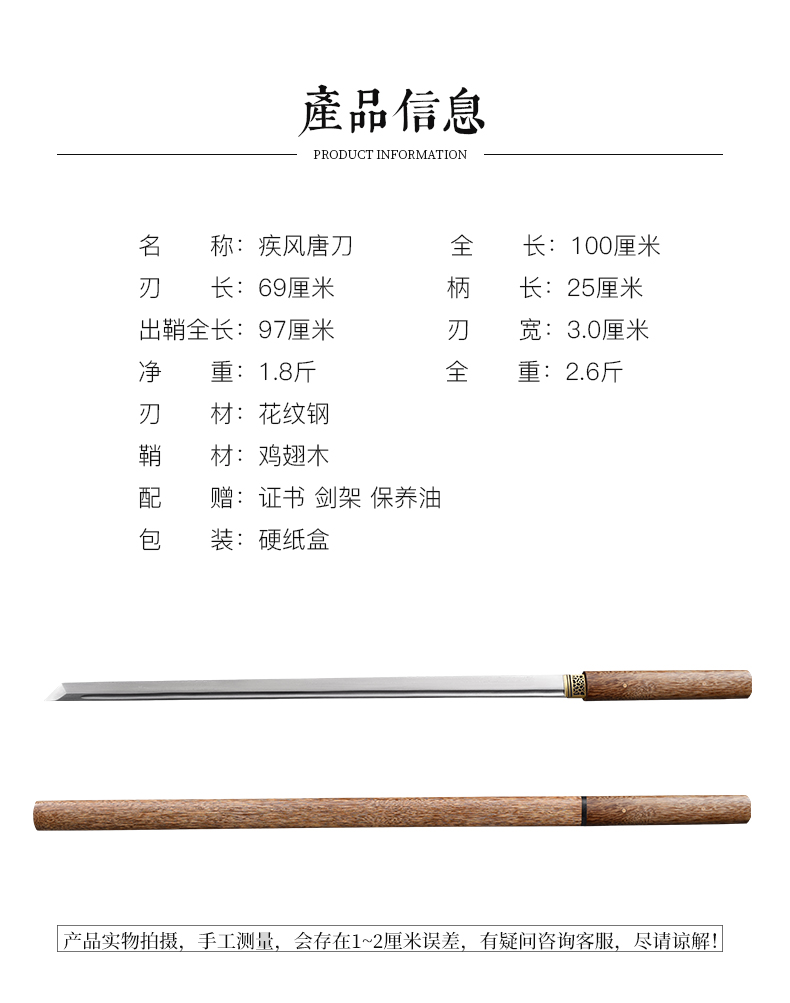 產品信息

PRODUCT INFORMATION

名 称：疾风唐刀

全 长：100厘米

刃 长：69厘米

柄 长：25厘米

出鞘全长：97厘米

刃 宽：3.0厘米

净 重：1.8斤

全 重：2.6斤

刃 材：花纹钢

鞘 材：鸡翅木

配 赠：证书 剑架 保养油

包 装：硬纸盒

产品实物拍摄，手工测量，会存在1~2厘米误差，有疑问咨询客服，尽请谅解！